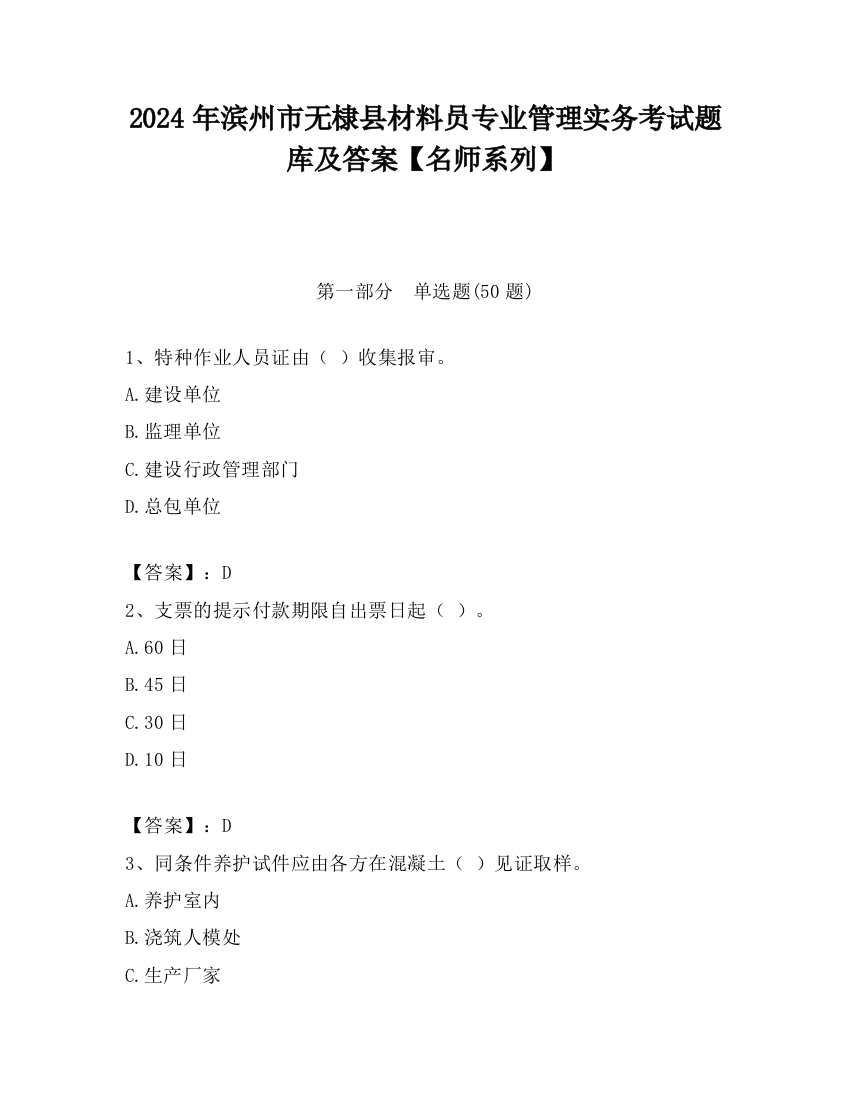 2024 年滨州市无棣县材料员专业管理实务考试题库及答案【名师系列】

第一部分　单选题(50 题)

1、特种作业人员证由（ ）收集报审。

A.建设单位

B.监理单位

C.建设行政管理部门

D.总包单位

【答案】：D

2、支票的提示付款期限自出票日起（ ）。

A.60 日

B.45 日

C.30 日

D.10 日

【答案】：D

3、同条件养护试件应由各方在混凝土（ ）见证取样。

A.养护室内

B.浇筑人模处

C.生产厂家